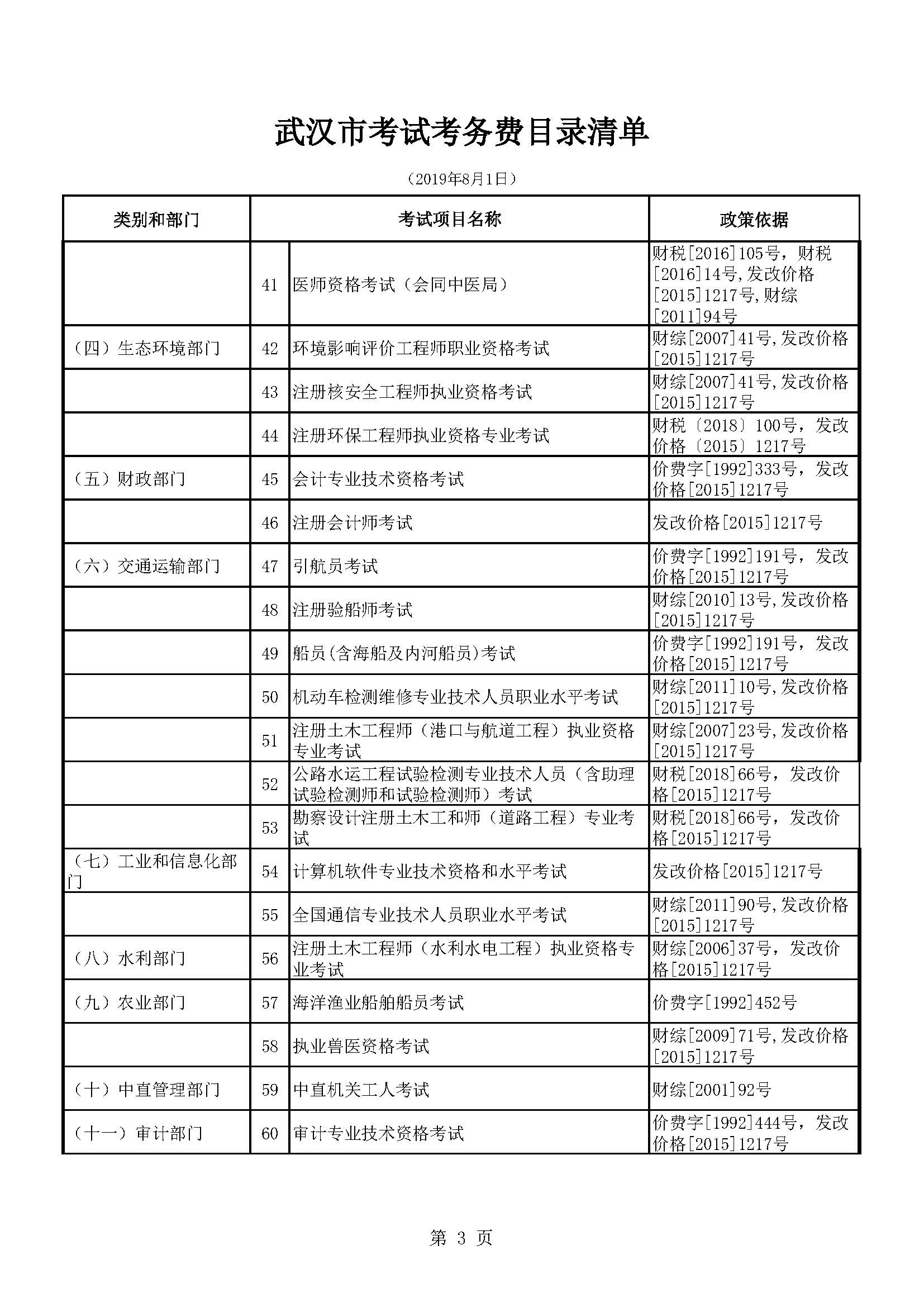 武汉市考试考务费目录清单

（2019年8月1日）

| 类别和部门 | 考试项目名称 | | 政策依据 |
|---|---|---|---|
| | 41 | 医师资格考试（会同中医局） | 财税[2016]105号，财税[2016]14号,发改价格[2015]1217号,财综[2011]94号 |
| （四）生态环境部门 | 42 | 环境影响评价工程师职业资格考试 | 财综[2007]41号,发改价格[2015]1217号 |
| | 43 | 注册核安全工程师执业资格考试 | 财综[2007]41号,发改价格[2015]1217号 |
| | 44 | 注册环保工程师执业资格专业考试 | 财税〔2018〕100号，发改价格〔2015〕1217号 |
| （五）财政部门 | 45 | 会计专业技术资格考试 | 价费字[1992]333号，发改价格[2015]1217号 |
| | 46 | 注册会计师考试 | 发改价格[2015]1217号 |
| （六）交通运输部门 | 47 | 引航员考试 | 价费字[1992]191号，发改价格[2015]1217号 |
| | 48 | 注册验船师考试 | 财综[2010]13号,发改价格[2015]1217号 |
| | 49 | 船员(含海船及内河船员)考试 | 价费字[1992]191号，发改价格[2015]1217号 |
| | 50 | 机动车检测维修专业技术人员职业水平考试 | 财综[2011]10号,发改价格[2015]1217号 |
| | 51 | 注册土木工程师（港口与航道工程）执业资格专业考试 | 财综[2007]23号,发改价格[2015]1217号 |
| | 52 | 公路水运工程试验检测专业技术人员（含助理试验检测师和试验检测师）考试 | 财税[2018]66号，发改价格[2015]1217号 |
| | 53 | 勘察设计注册土木工和师（道路工程）专业考试 | 财税[2018]66号，发改价格[2015]1217号 |
| （七）工业和信息化部门 | 54 | 计算机软件专业技术资格和水平考试 | 发改价格[2015]1217号 |
| | 55 | 全国通信专业技术人员职业水平考试 | 财综[2011]90号,发改价格[2015]1217号 |
| （八）水利部门 | 56 | 注册土木工程师（水利水电工程）执业资格专业考试 | 财综[2006]37号，发改价格[2015]1217号 |
| （九）农业部门 | 57 | 海洋渔业船舶船员考试 | 价费字[1992]452号 |
| | 58 | 执业兽医资格考试 | 财综[2009]71号,发改价格[2015]1217号 |
| （十）中直管理部门 | 59 | 中直机关工人考试 | 财综[2001]92号 |
| （十一）审计部门 | 60 | 审计专业技术资格考试 | 价费字[1992]444号，发改价格[2015]1217号 |

第 3 页